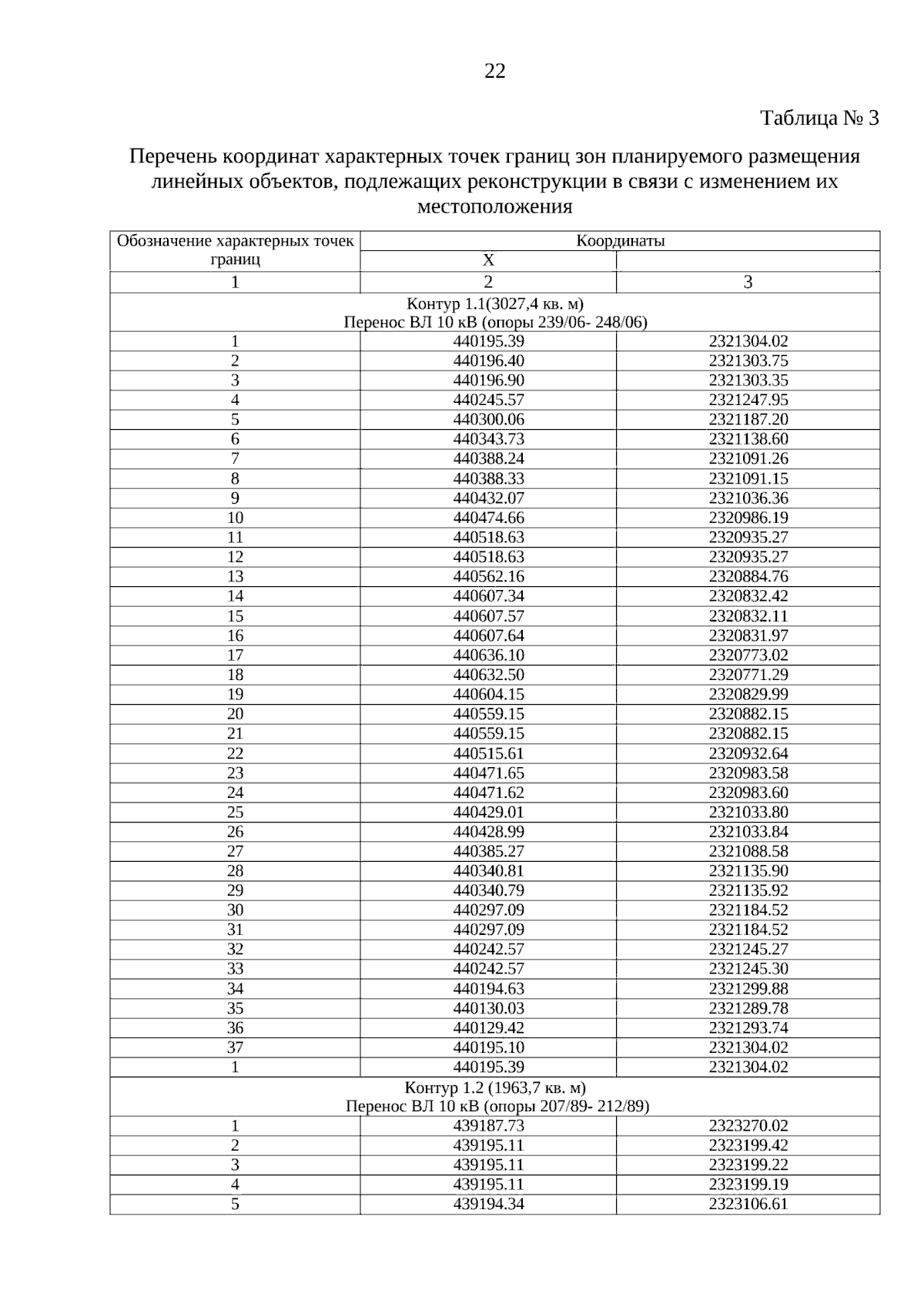 22

Таблица № 3

Перечень координат характерных точек границ зон планируемого размещения линейных объектов, подлежащих реконструкции в связи с изменением их местоположения

| Обозначение характерных точек границ | Координаты | |
|---|---|---|
| | X | |
| 1 | 2 | 3 |
| Контур 1.1(3027,4 кв. м) Перенос ВЛ 10 кВ (опоры 239/06- 248/06) | | |
| 1 | 440195.39 | 2321304.02 |
| 2 | 440196.40 | 2321303.75 |
| 3 | 440196.90 | 2321303.35 |
| 4 | 440245.57 | 2321247.95 |
| 5 | 440300.06 | 2321187.20 |
| 6 | 440343.73 | 2321138.60 |
| 7 | 440388.24 | 2321091.26 |
| 8 | 440388.33 | 2321091.15 |
| 9 | 440432.07 | 2321036.36 |
| 10 | 440474.66 | 2320986.19 |
| 11 | 440518.63 | 2320935.27 |
| 12 | 440518.63 | 2320935.27 |
| 13 | 440562.16 | 2320884.76 |
| 14 | 440607.34 | 2320832.42 |
| 15 | 440607.57 | 2320832.11 |
| 16 | 440607.64 | 2320831.97 |
| 17 | 440636.10 | 2320773.02 |
| 18 | 440632.50 | 2320771.29 |
| 19 | 440604.15 | 2320829.99 |
| 20 | 440559.15 | 2320882.15 |
| 21 | 440559.15 | 2320882.15 |
| 22 | 440515.61 | 2320932.64 |
| 23 | 440471.65 | 2320983.58 |
| 24 | 440471.62 | 2320983.60 |
| 25 | 440429.01 | 2321033.80 |
| 26 | 440428.99 | 2321033.84 |
| 27 | 440385.27 | 2321088.58 |
| 28 | 440340.81 | 2321135.90 |
| 29 | 440340.79 | 2321135.92 |
| 30 | 440297.09 | 2321184.52 |
| 31 | 440297.09 | 2321184.52 |
| 32 | 440242.57 | 2321245.27 |
| 33 | 440242.57 | 2321245.30 |
| 34 | 440194.63 | 2321299.88 |
| 35 | 440130.03 | 2321289.78 |
| 36 | 440129.42 | 2321293.74 |
| 37 | 440195.10 | 2321304.02 |
| 1 | 440195.39 | 2321304.02 |
| Контур 1.2 (1963,7 кв. м) Перенос ВЛ 10 кВ (опоры 207/89- 212/89) | | |
| 1 | 439187.73 | 2323270.02 |
| 2 | 439195.11 | 2323199.42 |
| 3 | 439195.11 | 2323199.22 |
| 4 | 439195.11 | 2323199.19 |
| 5 | 439194.34 | 2323106.61 |